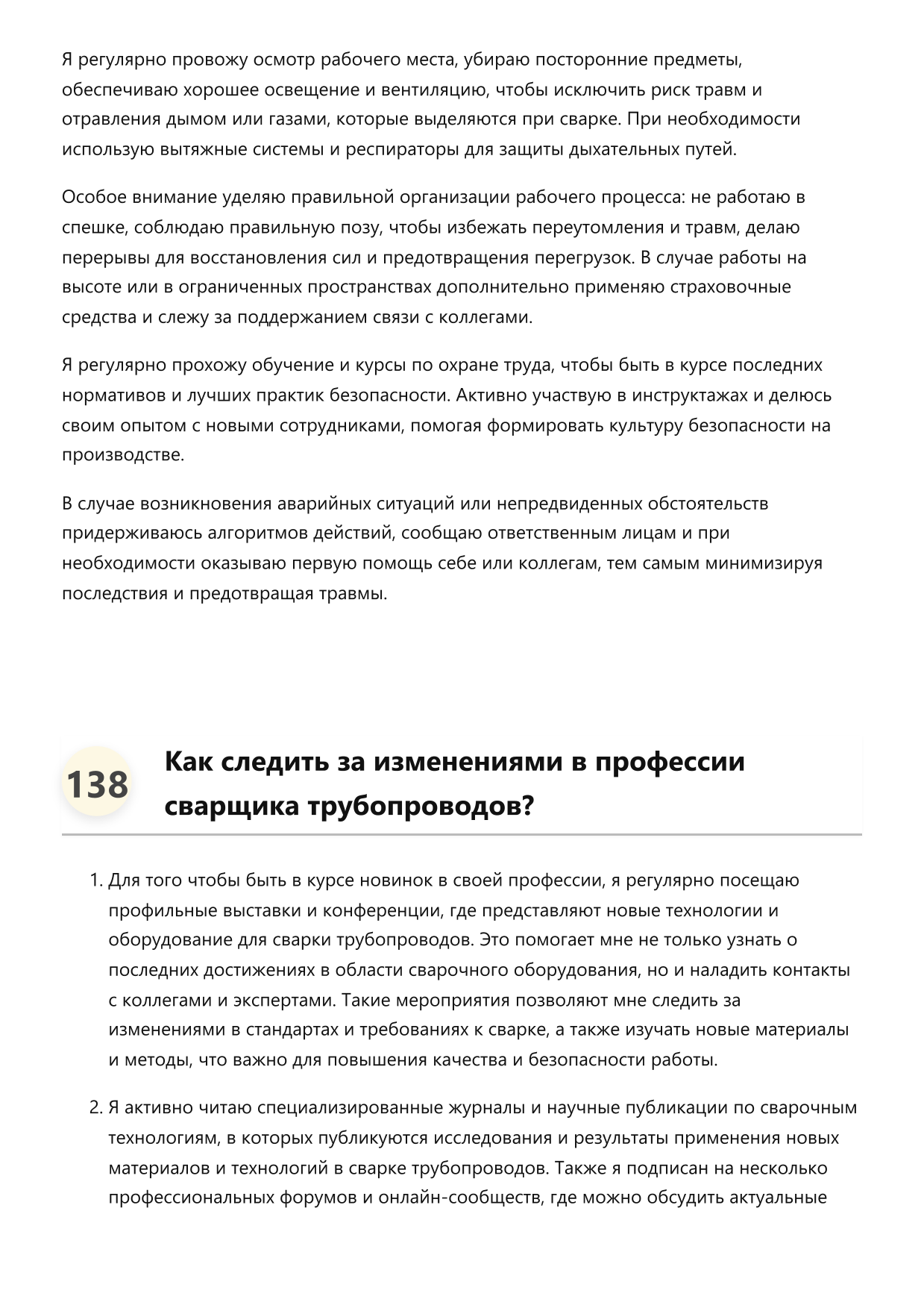 Я регулярно провожу осмотр рабочего места, убираю посторонние предметы, обеспечиваю хорошее освещение и вентиляцию, чтобы исключить риск травм и отравления дымом или газами, которые выделяются при сварке. При необходимости использую вытяжные системы и респираторы для защиты дыхательных путей.

Особое внимание уделяю правильной организации рабочего процесса: не работаю в спешке, соблюдаю правильную позу, чтобы избежать переутомления и травм, делаю перерывы для восстановления сил и предотвращения перегрузок. В случае работы на высоте или в ограниченных пространствах дополнительно применяю страховочные средства и слежу за поддержанием связи с коллегами.

Я регулярно прохожу обучение и курсы по охране труда, чтобы быть в курсе последних нормативов и лучших практик безопасности. Активно участвую в инструктажах и делюсь своим опытом с новыми сотрудниками, помогая формировать культуру безопасности на производстве.

В случае возникновения аварийных ситуаций или непредвиденных обстоятельств придерживаюсь алгоритмов действий, сообщаю ответственным лицам и при необходимости оказываю первую помощь себе или коллегам, тем самым минимизируя последствия и предотвращая травмы.

138

Как следить за изменениями в профессии сварщика трубопроводов?

1. Для того чтобы быть в курсе новинок в своей профессии, я регулярно посещаю профильные выставки и конференции, где представляют новые технологии и оборудование для сварки трубопроводов. Это помогает мне не только узнать о последних достижениях в области сварочного оборудования, но и наладить контакты с коллегами и экспертами. Такие мероприятия позволяют мне следить за изменениями в стандартах и требованиях к сварке, а также изучать новые материалы и методы, что важно для повышения качества и безопасности работы.

2. Я активно читаю специализированные журналы и научные публикации по сварочным технологиям, в которых публикуются исследования и результаты применения новых материалов и технологий в сварке трубопроводов. Также я подписан на несколько профессиональных форумов и онлайн-сообществ, где можно обсудить актуальные